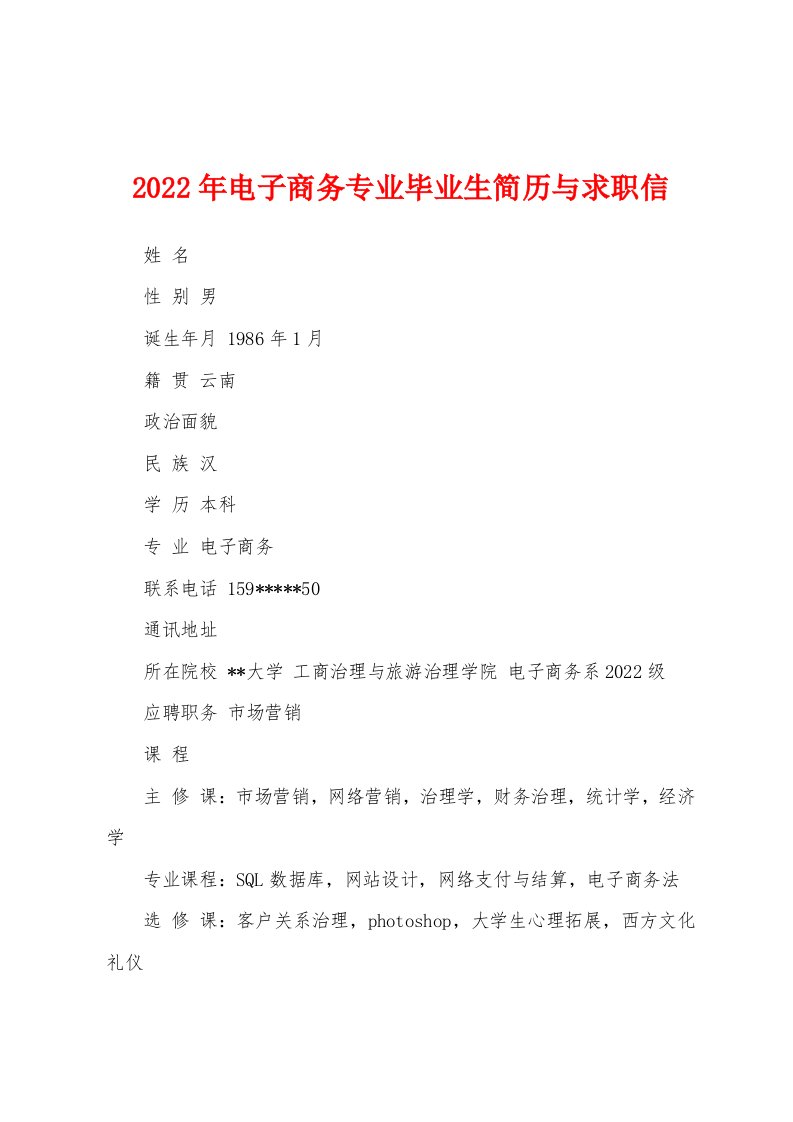 2022年电子商务专业毕业生简历与求职信

姓 名

性 别 男

诞生年月 1986年1月

籍 贯 云南

政治面貌

民 族 汉

学 历 本科

专 业 电子商务

联系电话 159*****50

通讯地址

所在院校 **大学 工商治理与旅游治理学院 电子商务系2022级

应聘职务 市场营销

课 程

主 修 课：市场营销，网络营销，治理学，财务治理，统计学，经济学

专业课程：SQL数据库，网站设计，网络支付与结算，电子商务法

选 修 课：客户关系治理，photoshop，大学生心理拓展，西方文化礼仪